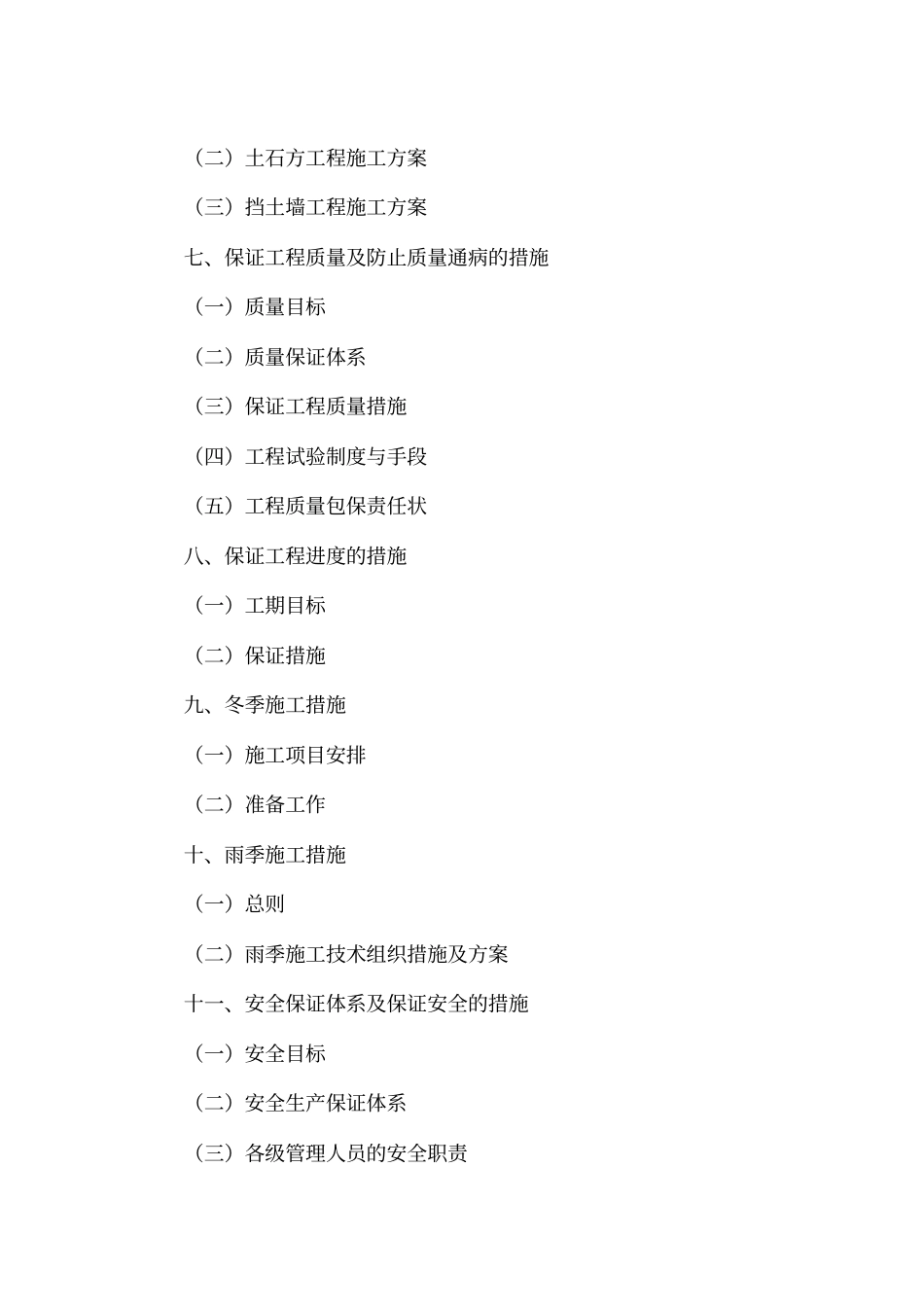 （二）土石方工程施工方案

（三）挡土墙工程施工方案

七、保证工程质量及防止质量通病的措施

（一）质量目标

（二）质量保证体系

（三）保证工程质量措施

（四）工程试验制度与手段

（五）工程质量包保责任状

八、保证工程进度的措施

（一）工期目标

（二）保证措施

九、冬季施工措施

（一）施工项目安排

（二）准备工作

十、雨季施工措施

（一）总则

（二）雨季施工技术组织措施及方案

十一、安全保证体系及保证安全的措施

（一）安全目标

（二）安全生产保证体系

（三）各级管理人员的安全职责